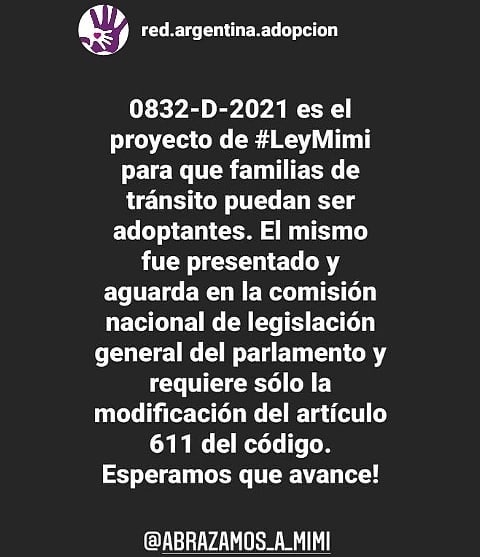 red.argentina.adopcion

0832-D-2021 es el proyecto de #LeyMimi para que familias de tránsito puedan ser adoptantes. El mismo fue presentado y aguarda en la comisión nacional de legislación general del parlamento y requiere sólo la modificación del artículo 611 del código. Esperamos que avance!

@ABRAZAMOS_A_MIMI